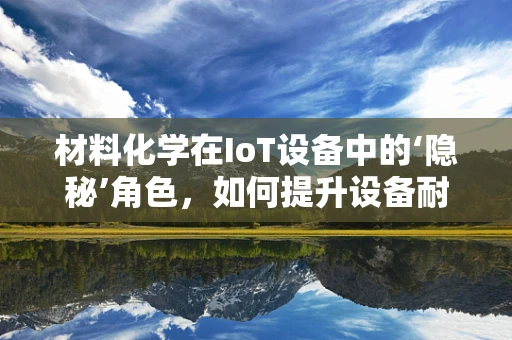 材料化学在IoT设备中的‘隐秘’角色，如何提升设备耐